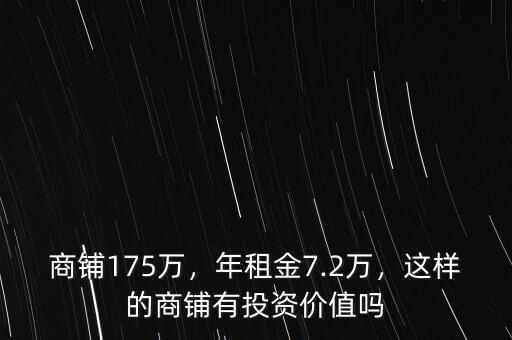 商铺175万，年租金7.2万，这样的商铺有投资价值吗